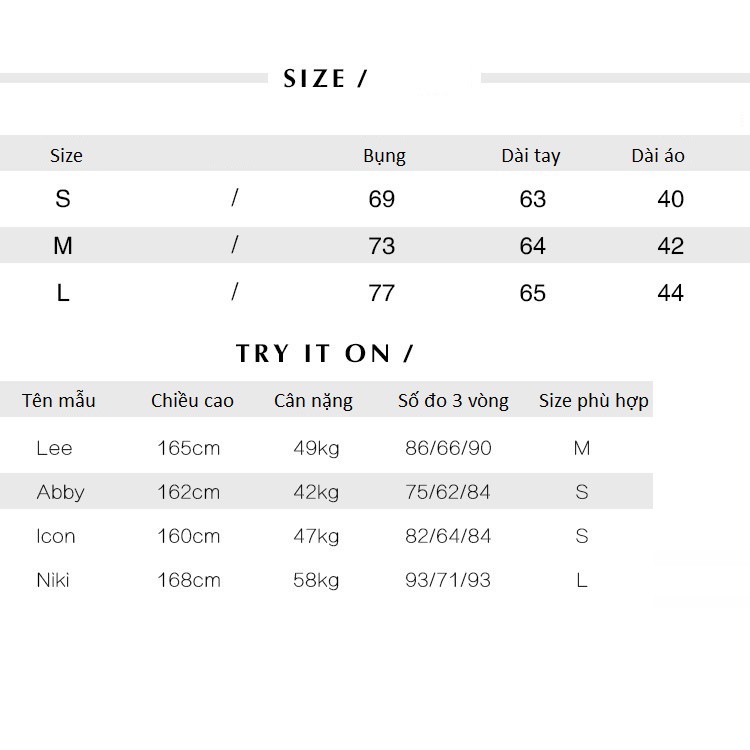 SIZE /

| Size | | Bụng | Dài tay | Dài áo |
|---|---|---|---|---|
| S | / | 69 | 63 | 40 |
| M | / | 73 | 64 | 42 |
| L | / | 77 | 65 | 44 |

TRY IT ON /

| Tên mẫu | Chiều cao | Cân nặng | Số đo 3 vòng | Size phù hợp |
|---|---|---|---|---|
| Lee | 165cm | 49kg | 86/66/90 | M |
| Abby | 162cm | 42kg | 75/62/84 | S |
| Icon | 160cm | 47kg | 82/64/84 | S |
| Niki | 168cm | 58kg | 93/71/93 | L |